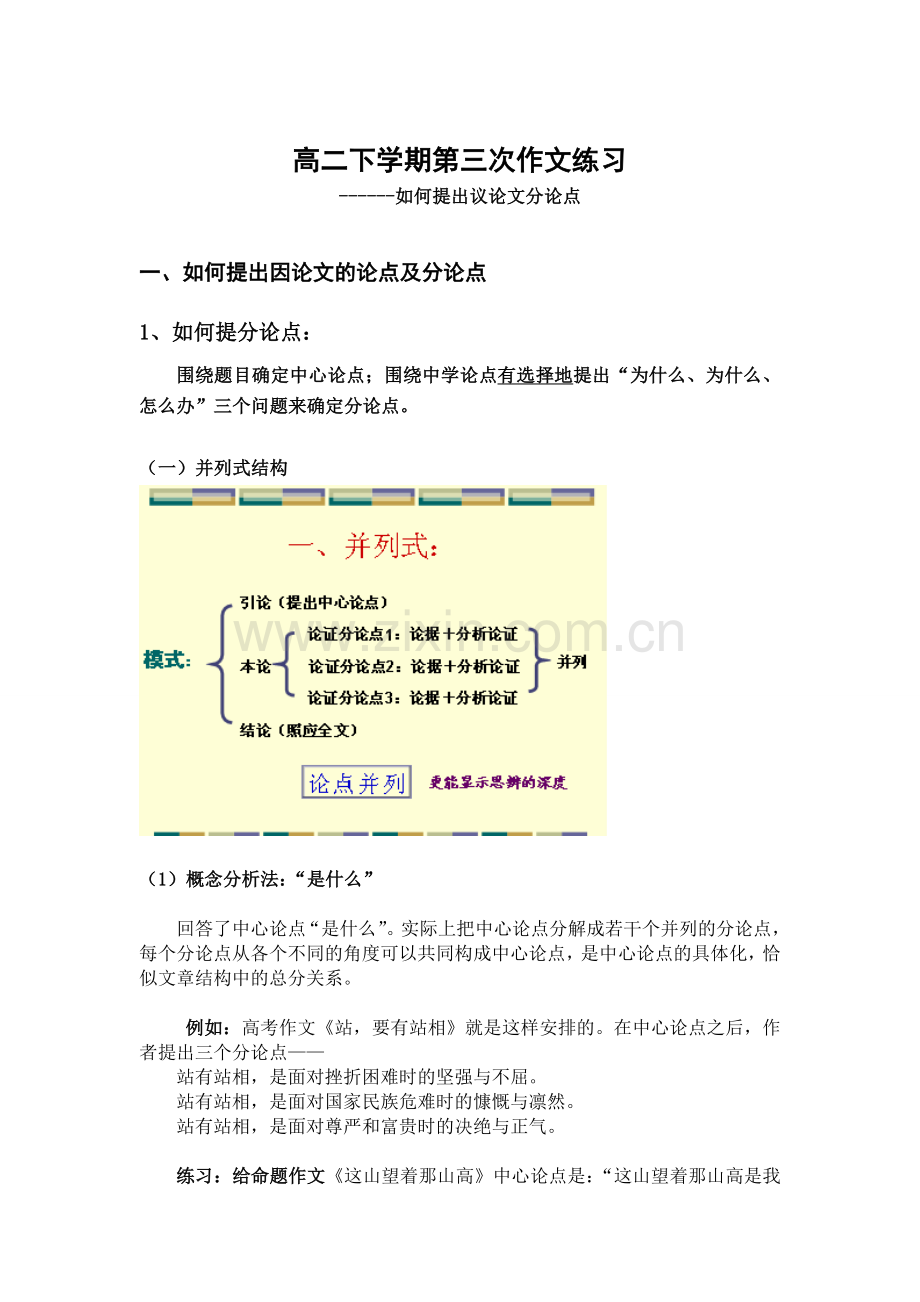 高二下学期第三次作文练习

------如何提出议论文分论点

一、如何提出因论文的论点及分论点

1、如何提分论点：

围绕题目确定中心论点；围绕中学论点有选择地提出“为什么、为什么、怎么办”三个问题来确定分论点。

（一）并列式结构

一、并列式：

模式：

引论（提出中心论点）

本论

论证分论点1：论据＋分析论证

论证分论点2：论据＋分析论证

论证分论点3：论据＋分析论证

并列

结论（照应全文）

论点并列

更能显示思辨的深度

www.zixin.com.cn

（1）概念分析法：“是什么”

回答了中心论点“是什么”。实际上把中心论点分解成若干个并列的分论点，每个分论点从各个不同的角度可以共同构成中心论点，是中心论点的具体化，恰似文章结构中的总分关系。

例如：高考作文《站，要有站相》就是这样安排的。在中心论点之后，作者提出三个分论点——

站有站相，是面对挫折困难时的坚强与不屈。

站有站相，是面对国家民族危难时的慷慨与凛然。

站有站相，是面对尊严和富贵时的决绝与正气。

练习：给命题作文《这山望着那山高》中心论点是：“这山望着那山高是我